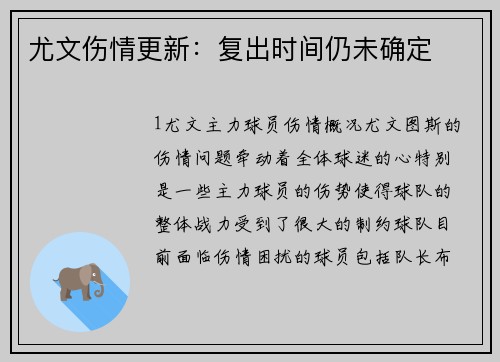 尤文伤情更新：复出时间仍未确定

1尤文主力球员伤情概况尤文图斯的伤情问题牵动着全体球迷的心特别是一些主力球员的伤势使得球队的整体战力受到了很大的制约球队目前面临伤情困扰的球员包括队长布